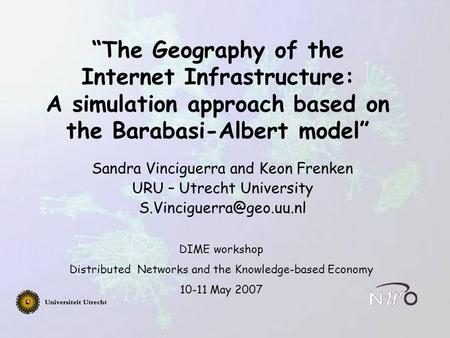 “The Geography of the Internet Infrastructure: A simulation approach based on the Barabasi-Albert model”

Sandra Vinciguerra and Keon Frenken
URU – Utrecht University
S.Vinciguerra@geo.uu.nl

DIME workshop
Distributed Networks and the Knowledge-based Economy
10-11 May 2007

Universiteit Utrecht

NWO